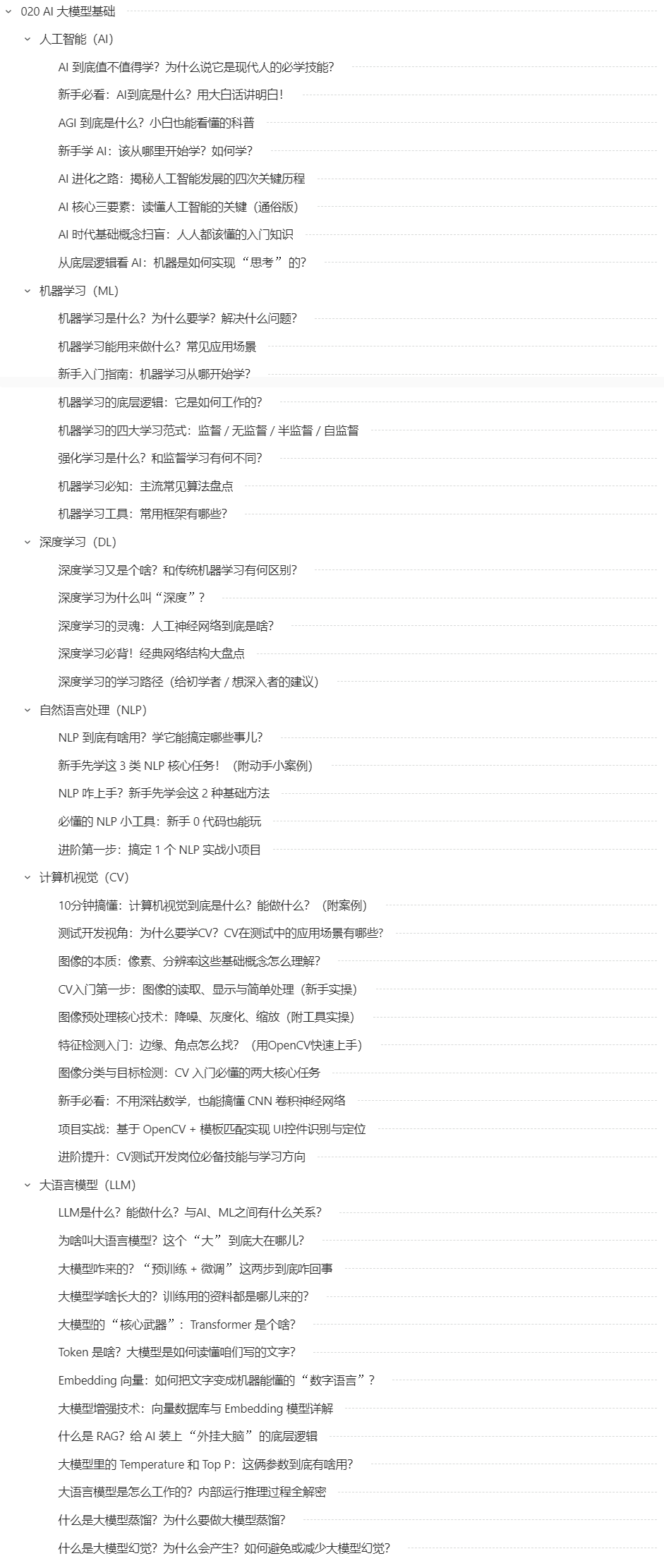 020 AI 大模型基础

人工智能（AI）

AI 到底值不值得学？为什么说它是现代人的必学技能？

新手必看：AI到底是什么？用大白话讲明白！

AGI 到底是什么？小白也能看懂的科普

新手学 AI：该从哪里开始学？如何学？

AI 进化之路：揭秘人工智能发展的四次关键历程

AI 核心三要素：读懂人工智能的关键（通俗版）

AI 时代基础概念扫盲：人人都该懂的入门知识

从底层逻辑看 AI：机器是如何实现“思考”的？

机器学习（ML）

机器学习是什么？为什么要学？解决什么问题？

机器学习能用来做什么？常见应用场景

新手入门指南：机器学习从哪开始学？

机器学习的底层逻辑：它是如何工作的？

机器学习的四大学习范式：监督 / 无监督 / 半监督 / 自监督

强化学习是什么？和监督学习有何不同？

机器学习必知：主流常见算法盘点

机器学习工具：常用框架有哪些？

深度学习（DL）

深度学习又是个啥？和传统机器学习有何区别？

深度学习为什么叫“深度”？

深度学习的灵魂：人工神经网络到底是啥？

深度学习必背！经典网络结构大盘点

深度学习的学习路径（给初学者 / 想深入者的建议）

自然语言处理（NLP）

NLP 到底有啥用？学它能搞定哪些事儿？

新手先学这 3 类 NLP 核心任务！（附动手小案例）

NLP 咋上手？新手先学会这 2 种基础方法

必懂的 NLP 小工具：新手 0 代码也能玩

进阶第一步：搞定 1 个 NLP 实战小项目

计算机视觉（CV）

10分钟搞懂：计算机视觉到底是什么？能做什么？（附案例）

测试开发视角：为什么要学CV？CV在测试中的应用场景有哪些？

图像的本质：像素、分辨率这些基础概念怎么理解？

CV入门第一步：图像的读取、显示与简单处理（新手实操）

图像预处理核心技术：降噪、灰度化、缩放（附工具实操）

特征检测入门：边缘、角点怎么找？（用OpenCV快速上手）

图像分类与目标检测：CV 入门必懂的两大核心任务

新手必看：不用深钻数学，也能搞懂 CNN 卷积神经网络

项目实战：基于 OpenCV + 模板匹配实现 UI控件识别与定位

进阶提升：CV测试开发岗位必备技能与学习方向

大语言模型（LLM）

LLM是什么？能做什么？与AI、ML之间有什么关系？

为啥叫大语言模型？这个“大”到底大在哪儿？

大模型咋来的？“预训练 + 微调”这两步到底咋回事

大模型学啥长大的？训练用的资料都是哪儿来的？

大模型的“核心武器”：Transformer 是个啥？

Token 是啥？大模型是如何读懂咱们写的文字？

Embedding 向量：如何把文字变成机器能懂的“数字语言”？

大模型增强技术：向量数据库与 Embedding 模型详解

什么是 RAG？给 AI 装上“外挂大脑”的底层逻辑

大模型里的 Temperature 和 Top P：这俩参数到底有啥用？

大语言模型是怎么工作的？内部运行推理过程全解密

什么是大模型蒸馏？为什么要做大模型蒸馏？

什么是大模型幻觉？为什么会产生？如何避免或减少大模型幻觉？